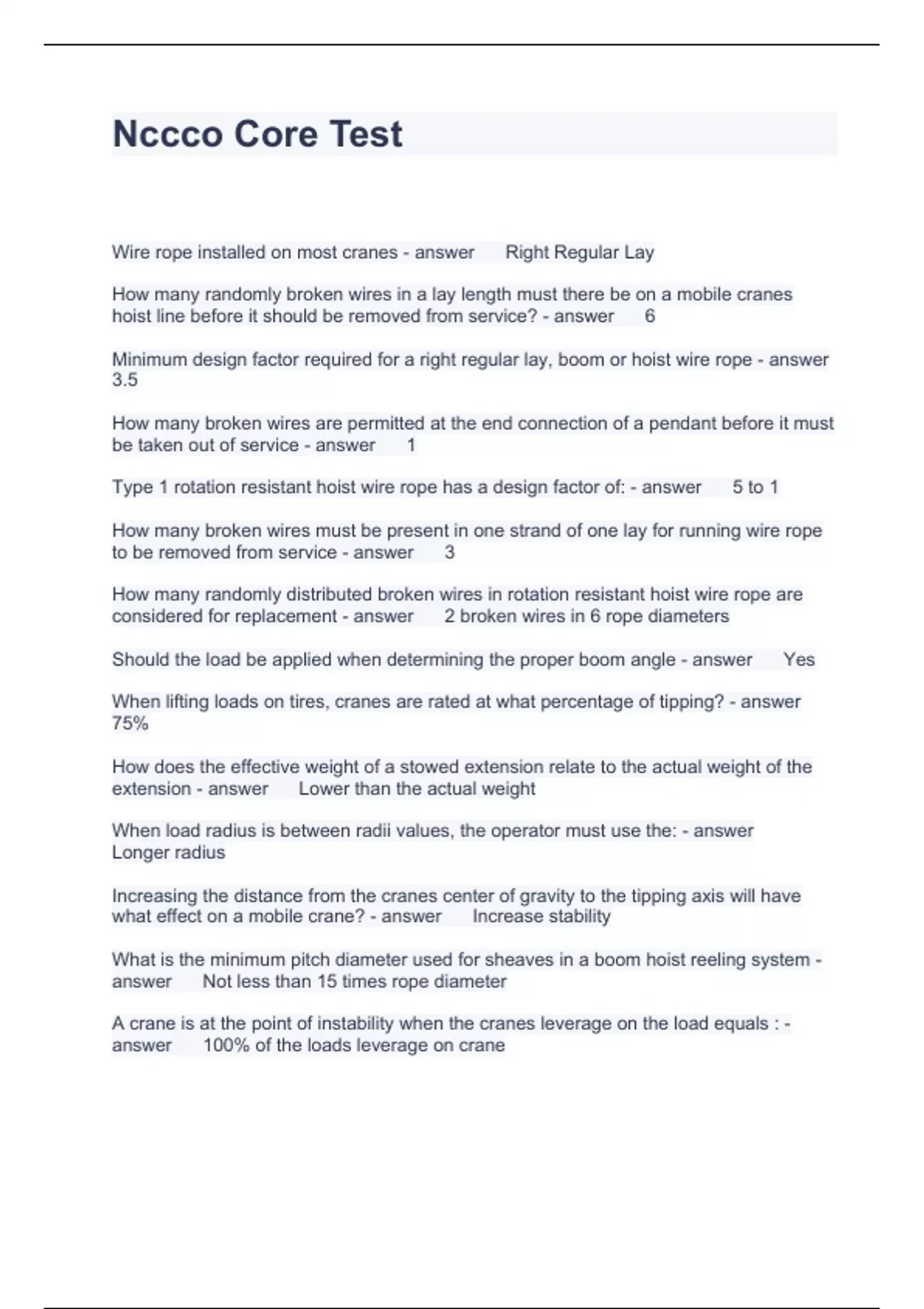 Nccco Core Test

Wire rope installed on most cranes - answer Right Regular Lay

How many randomly broken wires in a lay length must there be on a mobile cranes hoist line before it should be removed from service? - answer 6

Minimum design factor required for a right regular lay, boom or hoist wire rope - answer 3.5

How many broken wires are permitted at the end connection of a pendant before it must be taken out of service - answer 1

Type 1 rotation resistant hoist wire rope has a design factor of: - answer 5 to 1

How many broken wires must be present in one strand of one lay for running wire rope to be removed from service - answer 3

How many randomly distributed broken wires in rotation resistant hoist wire rope are considered for replacement - answer 2 broken wires in 6 rope diameters

Should the load be applied when determining the proper boom angle - answer Yes

When lifting loads on tires, cranes are rated at what percentage of tipping? - answer 75%

How does the effective weight of a stowed extension relate to the actual weight of the extension - answer Lower than the actual weight

When load radius is between radii values, the operator must use the: - answer Longer radius

Increasing the distance from the cranes center of gravity to the tipping axis will have what effect on a mobile crane? - answer Increase stability

What is the minimum pitch diameter used for sheaves in a boom hoist reeling system - answer Not less than 15 times rope diameter

A crane is at the point of instability when the cranes leverage on the load equals : - answer 100% of the loads leverage on crane